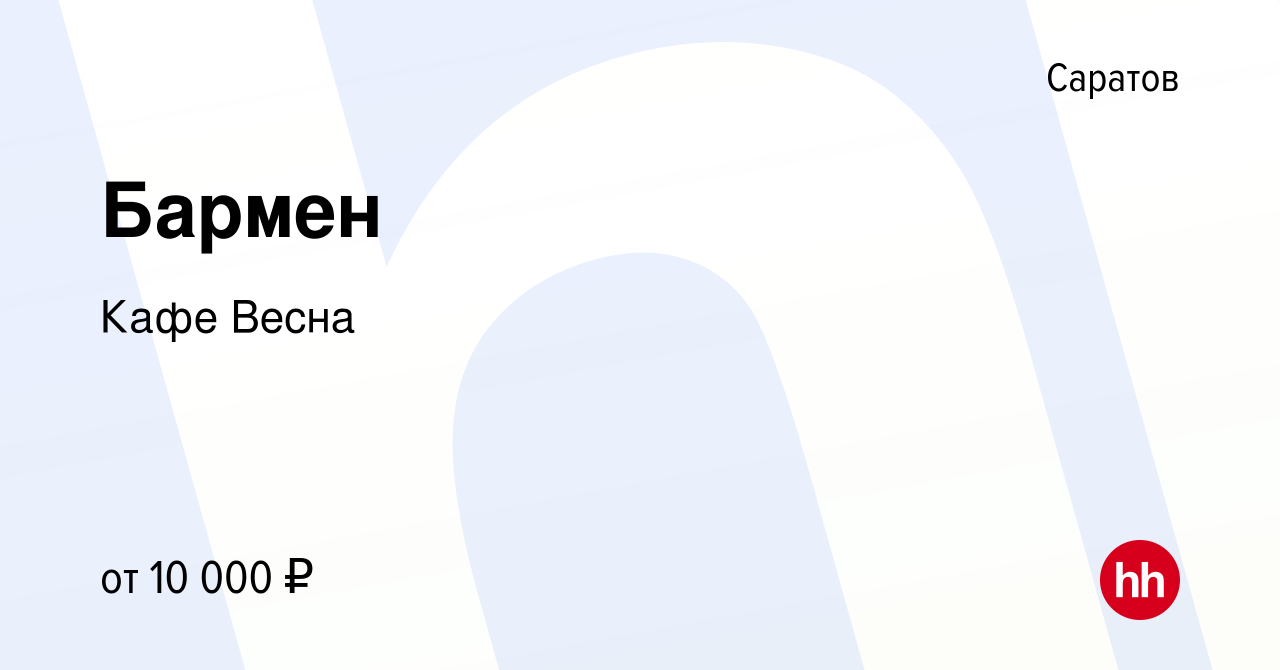 Саратов

Бармен

Кафе Весна

от 10 000 ₽

hh